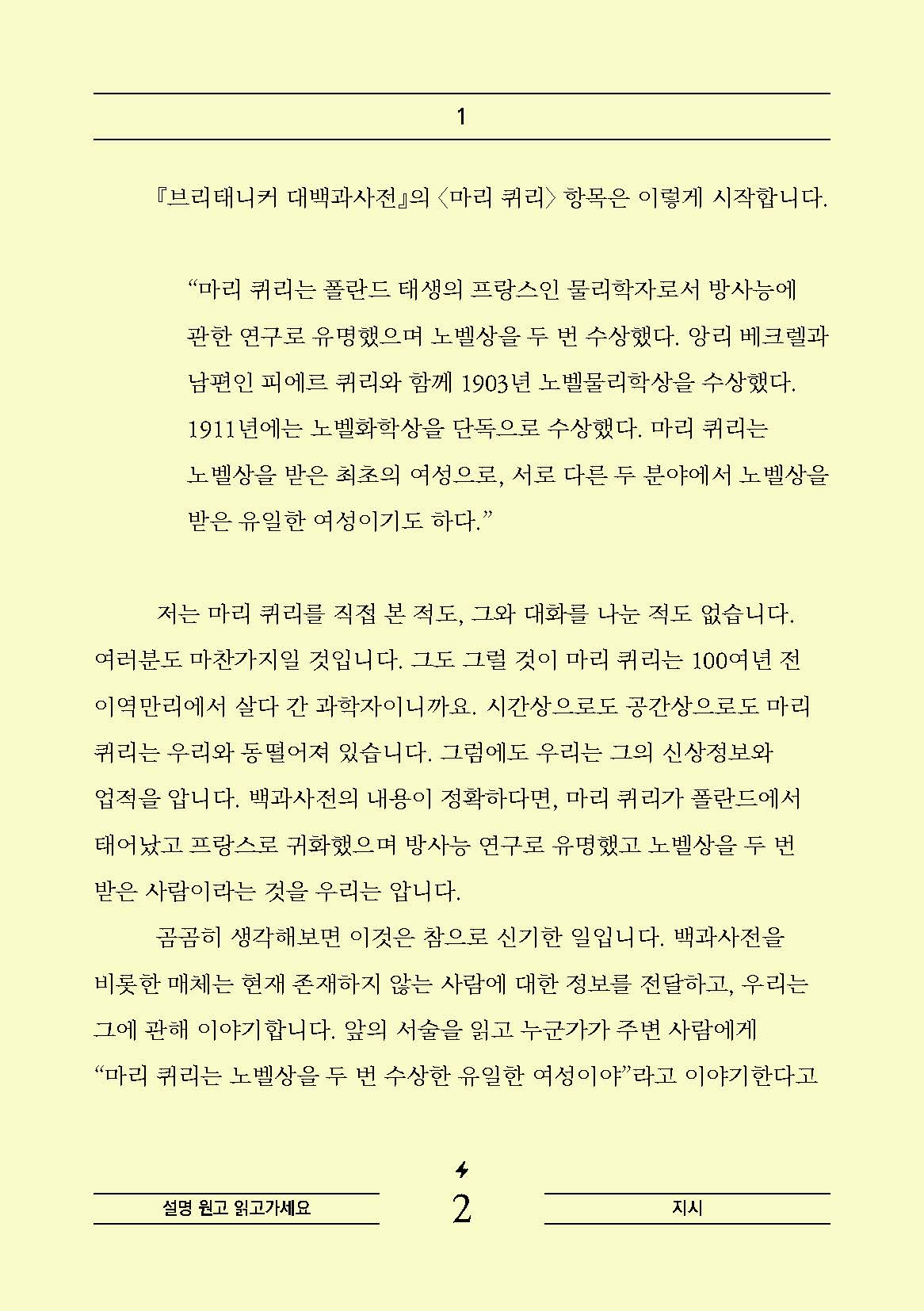 1

『브리태니커 대백과사전』의 〈마리 퀴리〉 항목은 이렇게 시작합니다.

“마리 퀴리는 폴란드 태생의 프랑스인 물리학자로서 방사능에 관한 연구로 유명했으며 노벨상을 두 번 수상했다. 앙리 베크렐과 남편인 피에르 퀴리와 함께 1903년 노벨물리학상을 수상했다. 1911년에는 노벨화학상을 단독으로 수상했다. 마리 퀴리는 노벨상을 받은 최초의 여성으로, 서로 다른 두 분야에서 노벨상을 받은 유일한 여성이기도 하다.”

저는 마리 퀴리를 직접 본 적도, 그와 대화를 나눈 적도 없습니다. 여러분도 마찬가지일 것입니다. 그도 그럴 것이 마리 퀴리는 100여년 전 이역만리에서 살다 간 과학자이니까요. 시간상으로도 공간상으로도 마리 퀴리는 우리와 동떨어져 있습니다. 그럼에도 우리는 그의 신상정보와 업적을 압니다. 백과사전의 내용이 정확하다면, 마리 퀴리가 폴란드에서 태어났고 프랑스로 귀화했으며 방사능 연구로 유명했고 노벨상을 두 번 받은 사람이라는 것을 우리는 압니다.

곰곰히 생각해보면 이것은 참으로 신기한 일입니다. 백과사전을 비롯한 매체는 현재 존재하지 않는 사람에 대한 정보를 전달하고, 우리는 그에 관해 이야기합니다. 앞의 서술을 읽고 누군가가 주변 사람에게 “마리 퀴리는 노벨상을 두 번 수상한 유일한 여성이야”라고 이야기한다고

설명 원고 읽고가세요
2
지시